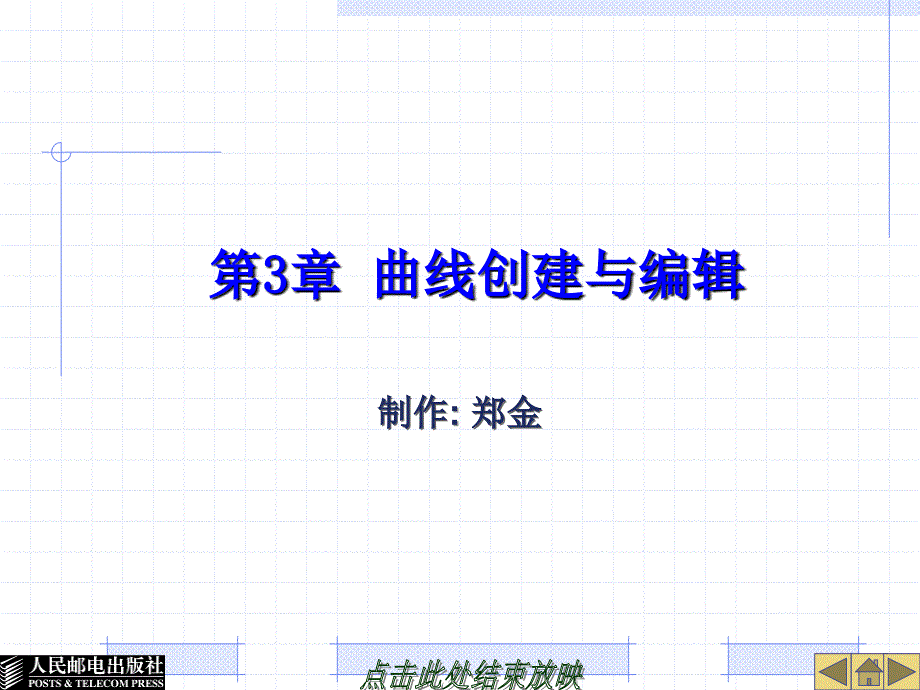 第3章 曲线创建与编辑

制作: 郑金

人民邮电出版社
POSTS & TELECOM PRESS

点击此处结束放映